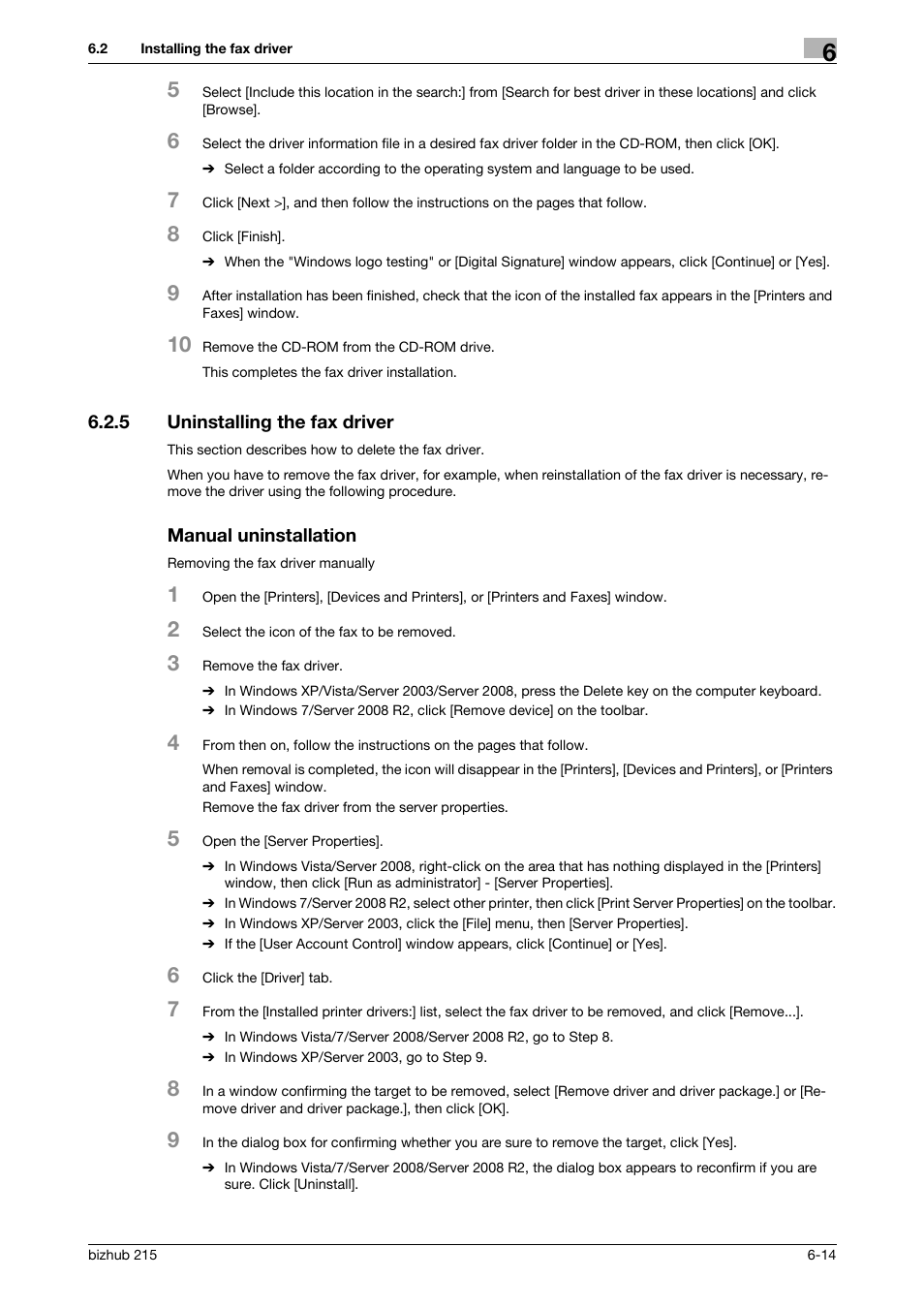 6.2 Installing the fax driver

6

5 Select [Include this location in the search:] from [Search for best driver in these locations] and click [Browse].

6 Select the driver information file in a desired fax driver folder in the CD-ROM, then click [OK].

→ Select a folder according to the operating system and language to be used.

7 Click [Next >], and then follow the instructions on the pages that follow.

8 Click [Finish].

→ When the "Windows logo testing" or [Digital Signature] window appears, click [Continue] or [Yes].

9 After installation has been finished, check that the icon of the installed fax appears in the [Printers and Faxes] window.

10 Remove the CD-ROM from the CD-ROM drive.

This completes the fax driver installation.

6.2.5 Uninstalling the fax driver

This section describes how to delete the fax driver.

When you have to remove the fax driver, for example, when reinstallation of the fax driver is necessary, remove the driver using the following procedure.

Manual uninstallation

Removing the fax driver manually

1 Open the [Printers], [Devices and Printers], or [Printers and Faxes] window.

2 Select the icon of the fax to be removed.

3 Remove the fax driver.

→ In Windows XP/Vista/Server 2003/Server 2008, press the Delete key on the computer keyboard.
→ In Windows 7/Server 2008 R2, click [Remove device] on the toolbar.

4 From then on, follow the instructions on the pages that follow.

When removal is completed, the icon will disappear in the [Printers], [Devices and Printers], or [Printers and Faxes] window.
Remove the fax driver from the server properties.

5 Open the [Server Properties].

→ In Windows Vista/Server 2008, right-click on the area that has nothing displayed in the [Printers] window, then click [Run as administrator] - [Server Properties].
→ In Windows 7/Server 2008 R2, select other printer, then click [Print Server Properties] on the toolbar.
→ In Windows XP/Server 2003, click the [File] menu, then [Server Properties].
→ If the [User Account Control] window appears, click [Continue] or [Yes].

6 Click the [Driver] tab.

7 From the [Installed printer drivers:] list, select the fax driver to be removed, and click [Remove...].

→ In Windows Vista/7/Server 2008/Server 2008 R2, go to Step 8.
→ In Windows XP/Server 2003, go to Step 9.

8 In a window confirming the target to be removed, select [Remove driver and driver package.] or [Remove driver and driver package.], then click [OK].

9 In the dialog box for confirming whether you are sure to remove the target, click [Yes].

→ In Windows Vista/7/Server 2008/Server 2008 R2, the dialog box appears to reconfirm if you are sure. Click [Uninstall].

bizhub 215

6-14